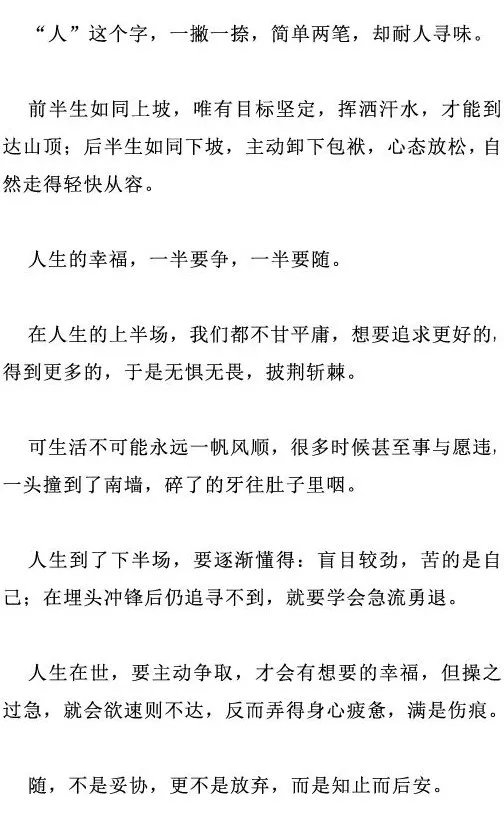 “人”这个字，一撇一捺，简单两笔，却耐人寻味。

前半生如同上坡，唯有目标坚定，挥洒汗水，才能到达山顶；后半生如同下坡，主动卸下包袱，心态放松，自然走得轻快从容。

人生的幸福，一半要争，一半要随。

在人生的上半场，我们都不甘平庸，想要追求更好的，得到更多的，于是无惧无畏，披荆斩棘。

可生活不可能永远一帆风顺，很多时候甚至事与愿违，一头撞到了南墙，碎了的牙往肚子里咽。

人生到了下半场，要逐渐懂得：盲目较劲，苦的是自己；在埋头冲锋后仍追寻不到，就要学会急流勇退。

人生在世，要主动争取，才会有想要的幸福，但操之过急，就会欲速则不达，反而弄得身心疲惫，满是伤痕。

随，不是妥协，更不是放弃，而是知止而后安。